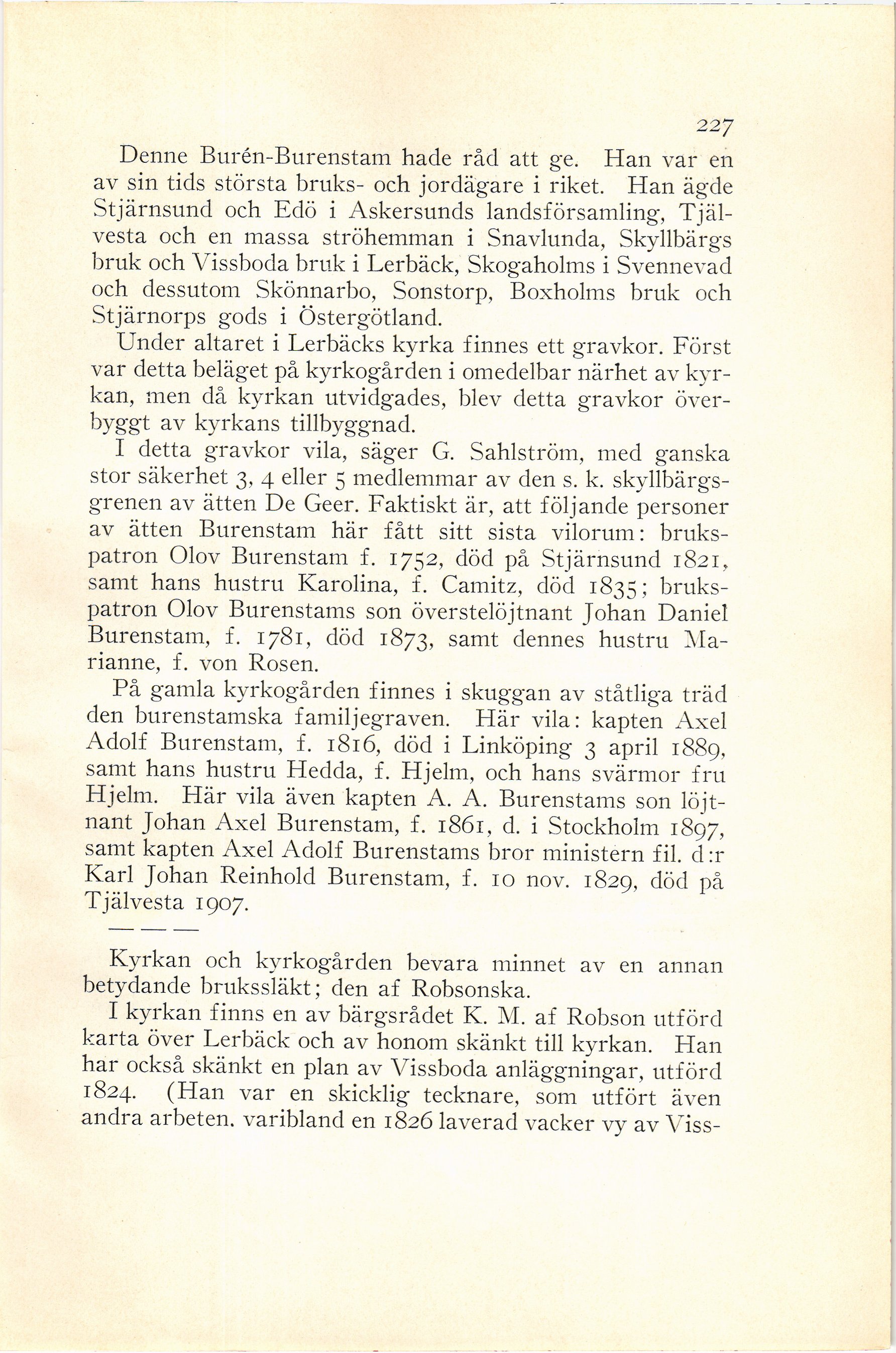 227

Denne Burén-Burenstam hade råd att ge. Han var en av sin tids största bruks- och jordägare i riket. Han ägde Stjärnsund och Edö i Askersunds landsförsamling, Tjälvesta och en massa ströhemman i Snavlunda, Skyllbärgs bruk och Vissboda bruk i Lerbäck, Skogaholms i Svennevad och dessutom Skönnarbo, Sonstorp, Boxholms bruk och Stjärnorps gods i Östergötland.

Under altaret i Lerbäcks kyrka finnes ett gravkor. Först var detta beläget på kyrkogården i omedelbar närhet av kyrkan, men då kyrkan utvidgades, blev detta gravkor överbyggt av kyrkans tillbyggnad.

I detta gravkor vila, säger G. Sahlström, med ganska stor säkerhet 3, 4 eller 5 medlemmar av den s. k. skyllbärgsgrenen av ätten De Geer. Faktiskt är, att följande personer av ätten Burenstam här fått sitt sista vilorum: brukspatron Olov Burenstam f. 1752, död på Stjärnsund 1821, samt hans hustru Karolina, f. Camitz, död 1835; brukspatron Olov Burenstams son överstelöjtnant Johan Daniel Burenstam, f. 1781, död 1873, samt dennes hustru Marianne, f. von Rosen.

På gamla kyrkogården finnes i skuggan av ståtliga träd den burenstamska familjegraven. Här vila: kapten Axel Adolf Burenstam, f. 1816, död i Linköping 3 april 1889, samt hans hustru Hedda, f. Hjelm, och hans svärmor fru Hjelm. Här vila även kapten A. A. Burenstams son löjtnant Johan Axel Burenstam, f. 1861, d. i Stockholm 1897, samt kapten Axel Adolf Burenstams bror ministern fil. d:r Karl Johan Reinhold Burenstam, f. 10 nov. 1829, död på Tjälvesta 1907.

— — —

Kyrkan och kyrkogården bevara minnet av en annan betydande brukssläkt; den af Robsonska.

I kyrkan finns en av bärgsrådet K. M. af Robson utförd karta över Lerbäck och av honom skänkt till kyrkan. Han har också skänkt en plan av Vissboda anläggningar, utförd 1824. (Han var en skicklig tecknare, som utfört även andra arbeten. varibland en 1826 laverad vacker vy av Viss-